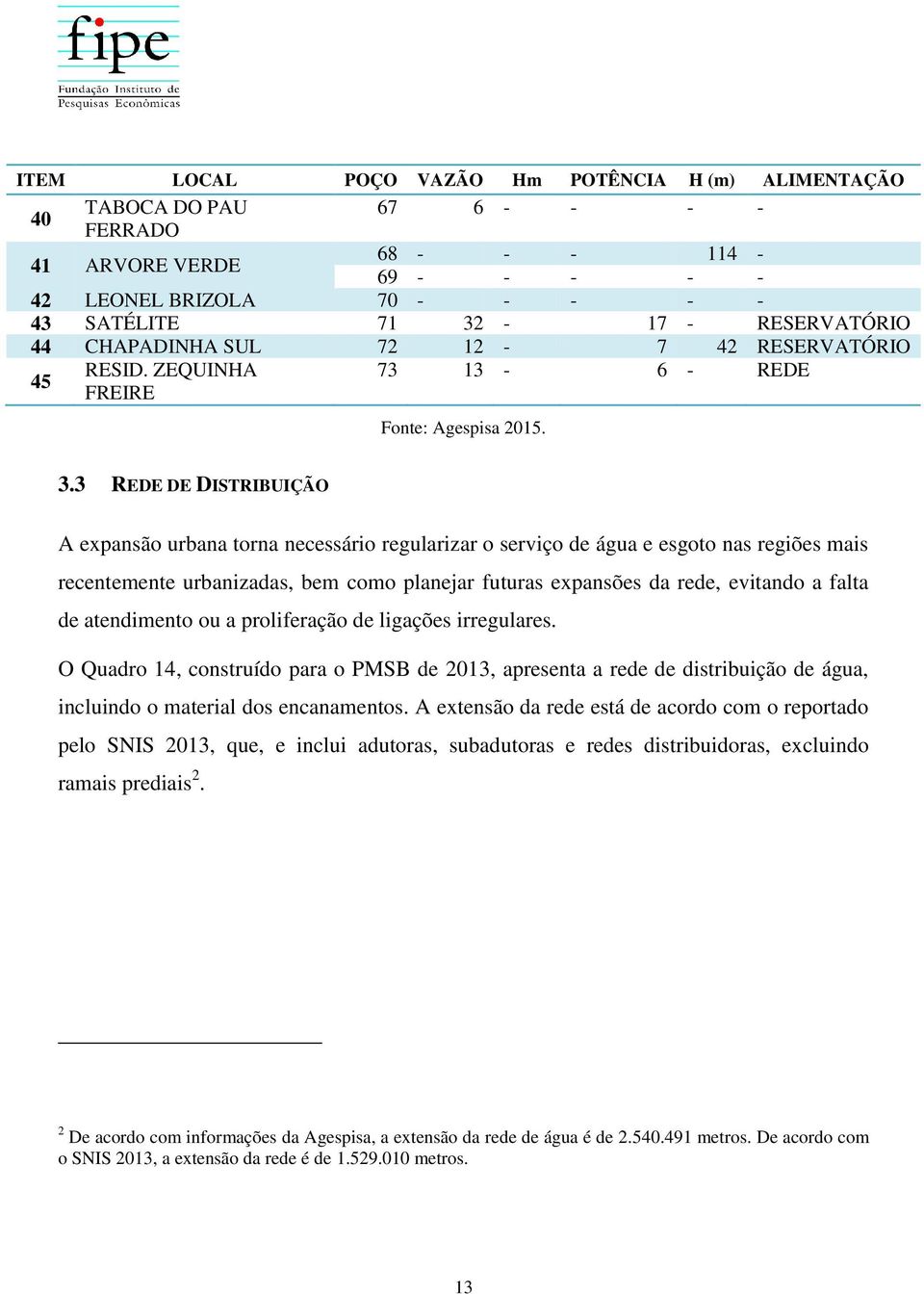 fipe
Fundação Instituto de Pesquisas Econômicas

| ITEM | LOCAL | POÇO | VAZÃO | Hm | POTÊNCIA | H (m) | ALIMENTAÇÃO |
|---|---|---|---|---|---|---|---|
| 40 | TABOCA DO PAU FERRADO | 67 | 6 | - | - | - | - |
| 41 | ARVORE VERDE | 68 | - | - | - | 114 | - |
| | | 69 | - | - | - | - | - |
| 42 | LEONEL BRIZOLA | 70 | - | - | - | - | - |
| 43 | SATÉLITE | 71 | 32 | - | 17 | - | RESERVATÓRIO |
| 44 | CHAPADINHA SUL | 72 | 12 | - | 7 | 42 | RESERVATÓRIO |
| 45 | RESID. ZEQUINHA FREIRE | 73 | 13 | - | 6 | - | REDE |

Fonte: Agespisa 2015.

3.3 REDE DE DISTRIBUIÇÃO

A expansão urbana torna necessário regularizar o serviço de água e esgoto nas regiões mais recentemente urbanizadas, bem como planejar futuras expansões da rede, evitando a falta de atendimento ou a proliferação de ligações irregulares.

O Quadro 14, construído para o PMSB de 2013, apresenta a rede de distribuição de água, incluindo o material dos encanamentos. A extensão da rede está de acordo com o reportado pelo SNIS 2013, que, e inclui adutoras, subadutoras e redes distribuidoras, excluindo ramais prediais$^2$.

$^2$ De acordo com informações da Agespisa, a extensão da rede de água é de 2.540.491 metros. De acordo com o SNIS 2013, a extensão da rede é de 1.529.010 metros.

13